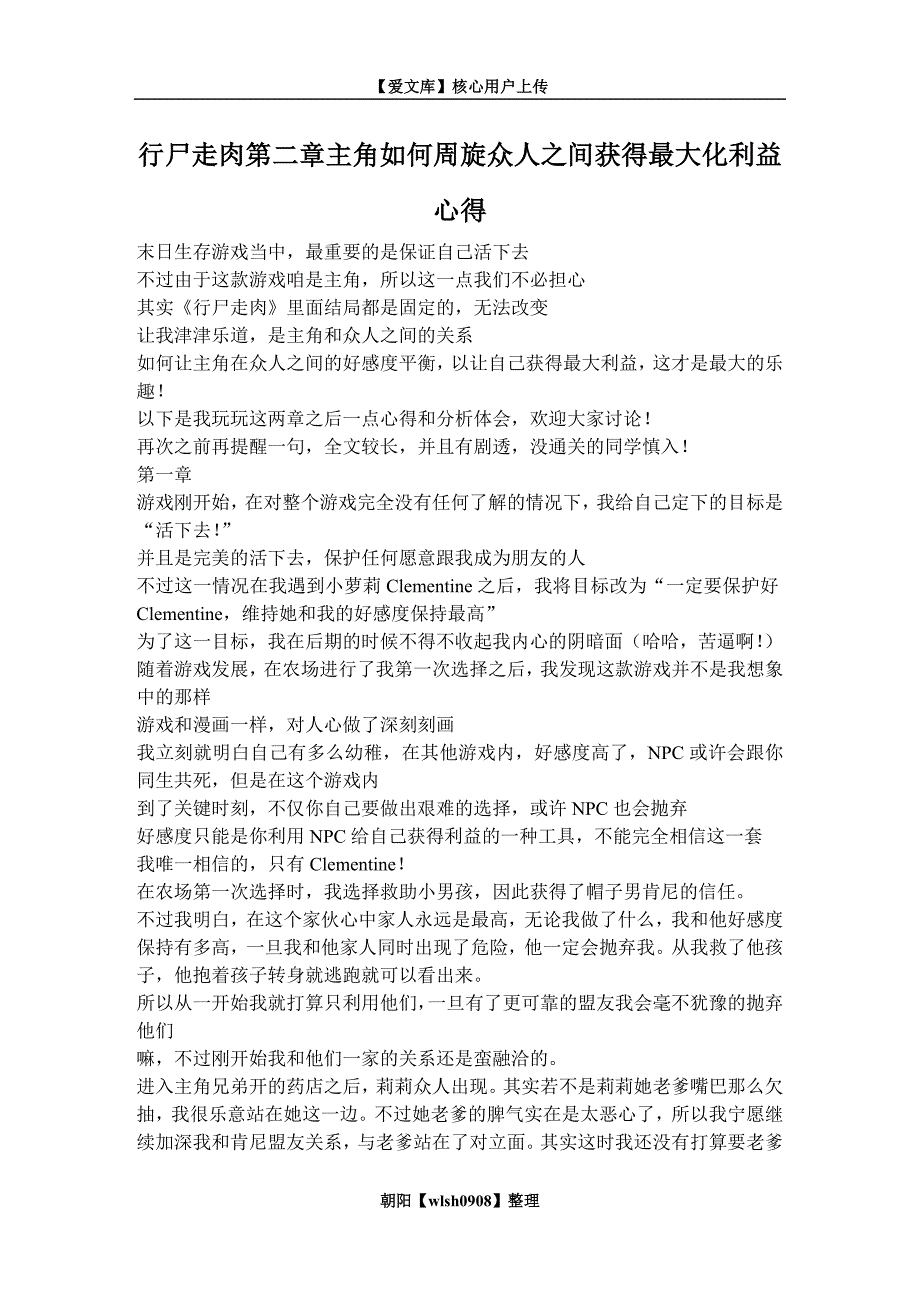 【爱文库】核心用户上传

行尸走肉第二章主角如何周旋众人之间获得最大化利益心得

末日生存游戏当中，最重要的是保证自己活下去
不过由于这款游戏咱是主角，所以这一点我们不必担心
其实《行尸走肉》里面结局都是固定的，无法改变
让我津津乐道，是主角和众人之间的关系
如何让主角在众人之间的好感度平衡，以让自己获得最大利益，这才是最大的乐趣！
以下是我玩玩这两章之后一点心得和分析体会，欢迎大家讨论！
再次之前再提醒一句，全文较长，并且有剧透，没通关的同学慎入！
第一章
游戏刚开始，在对整个游戏完全没有任何了解的情况下，我给自己定下的目标是“活下去！”
并且是完美的活下去，保护任何愿意跟我成为朋友的人
不过这一情况在我遇到小萝莉 Clementine 之后，我将目标改为“一定要保护好 Clementine，维持她和我的好感度保持最高”
为了这一目标，我在后期的时候不得不收起我内心的阴暗面（哈哈，苦逼啊！）
随着游戏发展，在农场进行了我第一次选择之后，我发现这款游戏并不是我想象中的那样
游戏和漫画一样，对人心做了深刻刻画
我立刻就明白自己有多么幼稚，在其他游戏内，好感度高了，NPC 或许会跟你同生共死，但是在这个游戏内
到了关键时刻，不仅你自己要做出艰难的选择，或许 NPC 也会抛弃
好感度只能是你利用 NPC 给自己获得利益的一种工具，不能完全相信这一套
我唯一相信的，只有 Clementine！
在农场第一次选择时，我选择救助小男孩，因此获得了帽子男肯尼的信任。
不过我明白，在这个家伙心中家人永远是最高，无论我做了什么，我和他好感度保持有多高，一旦我和他家人同时出现了危险，他一定会抛弃我。从我救了他孩子，他抱着孩子转身就逃跑就可以看出来。
所以从一开始我就打算只利用他们，一旦有了更可靠的盟友我会毫不犹豫的抛弃他们
嘛，不过刚开始我和他们一家的关系还是蛮融洽的。
进入主角兄弟开的药店之后，莉莉众人出现。其实若不是莉莉她老爹嘴巴那么欠抽，我很乐意站在她这一边。不过她老爹的脾气实在是太恶心了，所以我宁愿继续加深我和肯尼盟友关系，与老爹站在了对立面。其实这时我还没有打算要老爹

朝阳【wlsh0908】整理